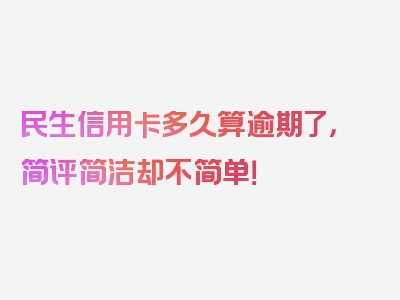 民生信用卡多久算逾期了，简评简洁却不简单！